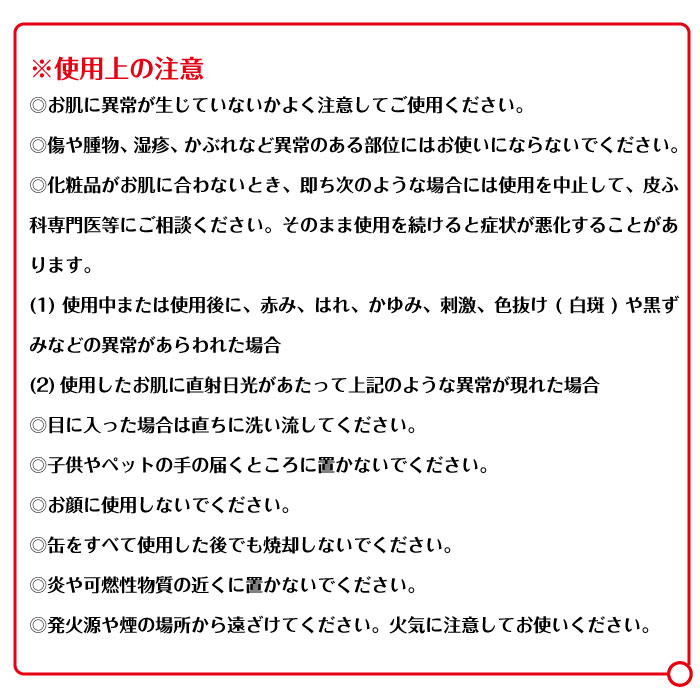 ※使用上の注意

◎お肌に異常が生じていないかよく注意してご使用ください。

◎傷や腫物、湿疹、かぶれなど異常のある部位にはお使いにならないでください。

◎化粧品がお肌に合わないとき、即ち次のような場合には使用を中止して、皮ふ科専門医等にご相談ください。そのまま使用を続けると症状が悪化することがあります。

(1) 使用中または使用後に、赤み、はれ、かゆみ、刺激、色抜け（白斑）や黒ずみなどの異常があらわれた場合

(2) 使用したお肌に直射日光があたって上記のような異常が現れた場合

◎目に入った場合は直ちに洗い流してください。

◎子供やペットの手の届くところに置かないでください。

◎お顔に使用しないでください。

◎缶をすべて使用した後でも焼却しないでください。

◎炎や可燃性物質の近くに置かないでください。

◎発火源や煙の場所から遠ざけてください。火気に注意してお使いください。